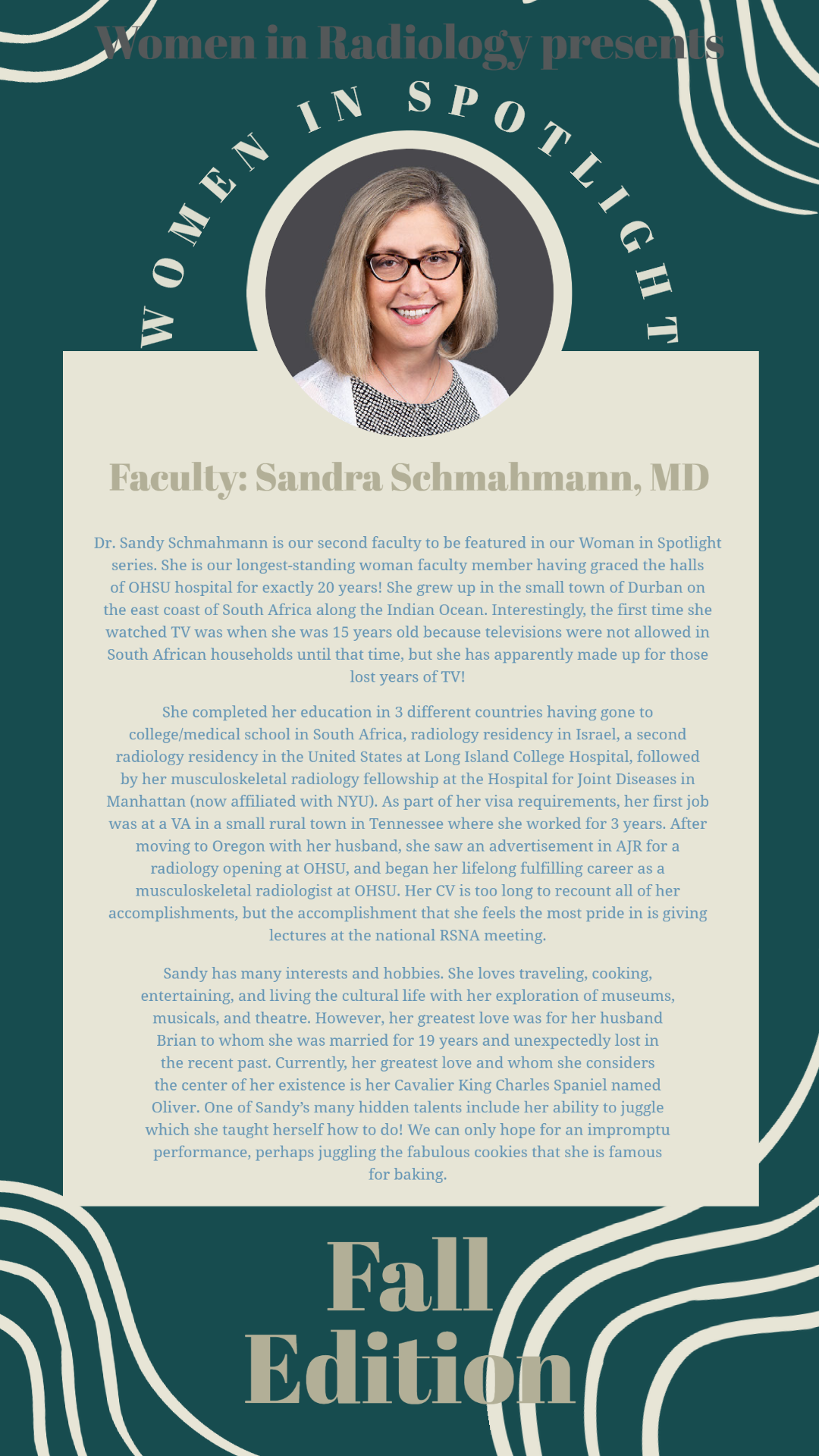 Women in Radiology presents

WOMEN IN SPOTLIGHT

Faculty: Sandra Schmahmann, MD

Dr. Sandy Schmahmann is our second faculty to be featured in our Woman in Spotlight series. She is our longest-standing woman faculty member having graced the halls of OHSU hospital for exactly 20 years! She grew up in the small town of Durban on the east coast of South Africa along the Indian Ocean. Interestingly, the first time she watched TV was when she was 15 years old because televisions were not allowed in South African households until that time, but she has apparently made up for those lost years of TV!

She completed her education in 3 different countries having gone to college/medical school in South Africa, radiology residency in Israel, a second radiology residency in the United States at Long Island College Hospital, followed by her musculoskeletal radiology fellowship at the Hospital for Joint Diseases in Manhattan (now affiliated with NYU). As part of her visa requirements, her first job was at a VA in a small rural town in Tennessee where she worked for 3 years. After moving to Oregon with her husband, she saw an advertisement in AJR for a radiology opening at OHSU, and began her lifelong fulfilling career as a musculoskeletal radiologist at OHSU. Her CV is too long to recount all of her accomplishments, but the accomplishment that she feels the most pride in is giving lectures at the national RSNA meeting.

Sandy has many interests and hobbies. She loves traveling, cooking, entertaining, and living the cultural life with her exploration of museums, musicals, and theatre. However, her greatest love was for her husband Brian to whom she was married for 19 years and unexpectedly lost in the recent past. Currently, her greatest love and whom she considers the center of her existence is her Cavalier King Charles Spaniel named Oliver. One of Sandy's many hidden talents include her ability to juggle which she taught herself how to do! We can only hope for an impromptu performance, perhaps juggling the fabulous cookies that she is famous for baking.

Fall
Edition